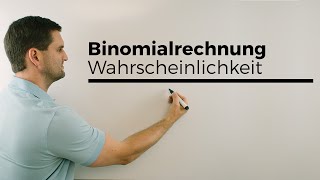 Binomialrechnung
Wahrscheinlichkeit